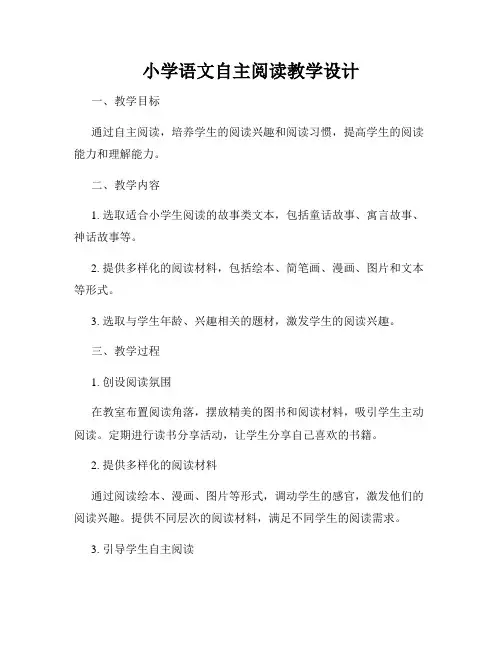 小学语文自主阅读教学设计

一、教学目标

通过自主阅读，培养学生的阅读兴趣和阅读习惯，提高学生的阅读能力和理解能力。

二、教学内容

1. 选取适合小学生阅读的故事类文本，包括童话故事、寓言故事、神话故事等。

2. 提供多样化的阅读材料，包括绘本、简笔画、漫画、图片和文本等形式。

3. 选取与学生年龄、兴趣相关的题材，激发学生的阅读兴趣。

三、教学过程

1. 创设阅读氛围

在教室布置阅读角落，摆放精美的图书和阅读材料，吸引学生主动阅读。定期进行读书分享活动，让学生分享自己喜欢的书籍。

2. 提供多样化的阅读材料

通过阅读绘本、漫画、图片等形式，调动学生的感官，激发他们的阅读兴趣。提供不同层次的阅读材料，满足不同学生的阅读需求。

3. 引导学生自主阅读